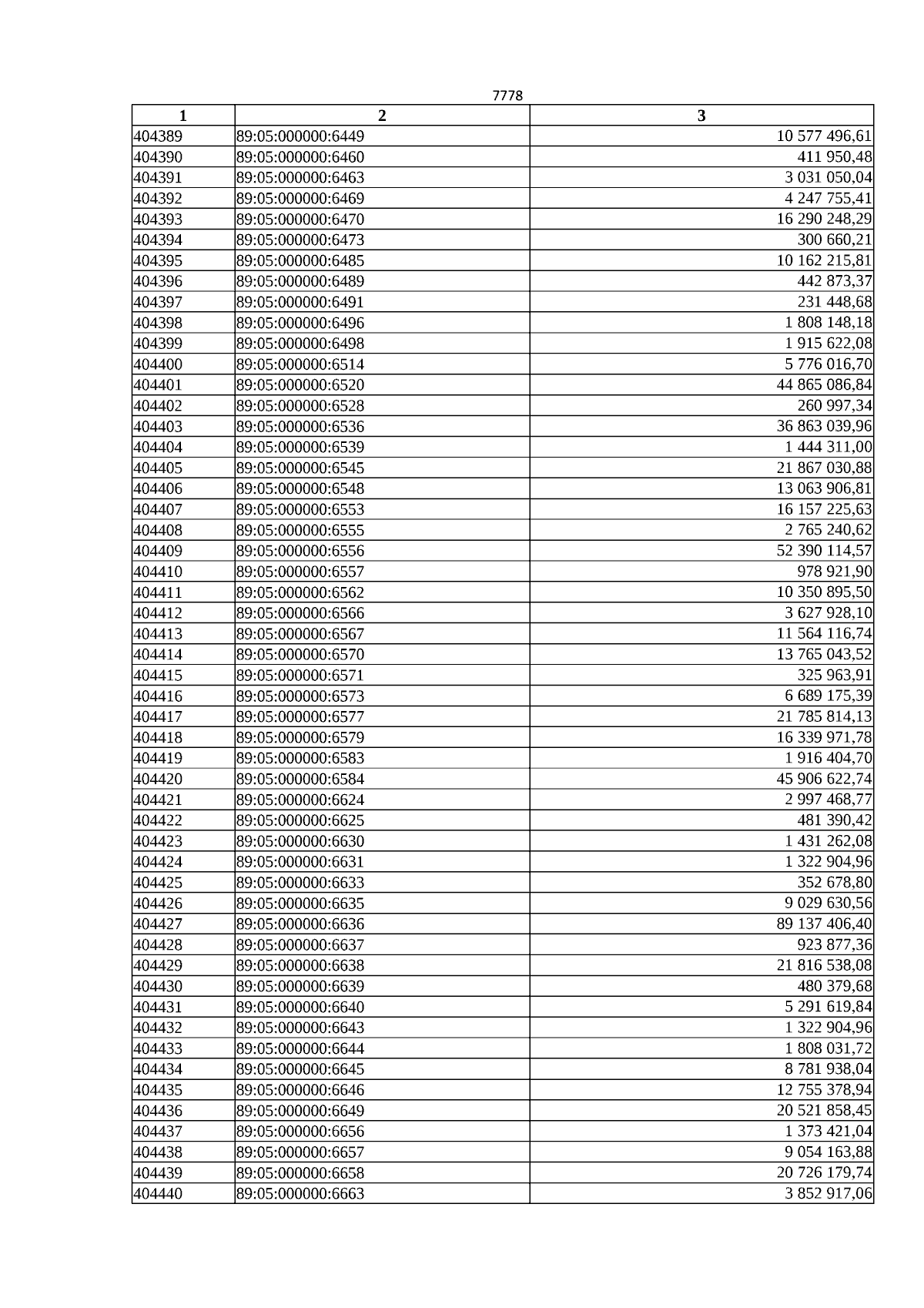 7778

| 1 | 2 | 3 |
|---|---|---|
| 404389 | 89:05:000000:6449 | 10 577 496,61 |
| 404390 | 89:05:000000:6460 | 411 950,48 |
| 404391 | 89:05:000000:6463 | 3 031 050,04 |
| 404392 | 89:05:000000:6469 | 4 247 755,41 |
| 404393 | 89:05:000000:6470 | 16 290 248,29 |
| 404394 | 89:05:000000:6473 | 300 660,21 |
| 404395 | 89:05:000000:6485 | 10 162 215,81 |
| 404396 | 89:05:000000:6489 | 442 873,37 |
| 404397 | 89:05:000000:6491 | 231 448,68 |
| 404398 | 89:05:000000:6496 | 1 808 148,18 |
| 404399 | 89:05:000000:6498 | 1 915 622,08 |
| 404400 | 89:05:000000:6514 | 5 776 016,70 |
| 404401 | 89:05:000000:6520 | 44 865 086,84 |
| 404402 | 89:05:000000:6528 | 260 997,34 |
| 404403 | 89:05:000000:6536 | 36 863 039,96 |
| 404404 | 89:05:000000:6539 | 1 444 311,00 |
| 404405 | 89:05:000000:6545 | 21 867 030,88 |
| 404406 | 89:05:000000:6548 | 13 063 906,81 |
| 404407 | 89:05:000000:6553 | 16 157 225,63 |
| 404408 | 89:05:000000:6555 | 2 765 240,62 |
| 404409 | 89:05:000000:6556 | 52 390 114,57 |
| 404410 | 89:05:000000:6557 | 978 921,90 |
| 404411 | 89:05:000000:6562 | 10 350 895,50 |
| 404412 | 89:05:000000:6566 | 3 627 928,10 |
| 404413 | 89:05:000000:6567 | 11 564 116,74 |
| 404414 | 89:05:000000:6570 | 13 765 043,52 |
| 404415 | 89:05:000000:6571 | 325 963,91 |
| 404416 | 89:05:000000:6573 | 6 689 175,39 |
| 404417 | 89:05:000000:6577 | 21 785 814,13 |
| 404418 | 89:05:000000:6579 | 16 339 971,78 |
| 404419 | 89:05:000000:6583 | 1 916 404,70 |
| 404420 | 89:05:000000:6584 | 45 906 622,74 |
| 404421 | 89:05:000000:6624 | 2 997 468,77 |
| 404422 | 89:05:000000:6625 | 481 390,42 |
| 404423 | 89:05:000000:6630 | 1 431 262,08 |
| 404424 | 89:05:000000:6631 | 1 322 904,96 |
| 404425 | 89:05:000000:6633 | 352 678,80 |
| 404426 | 89:05:000000:6635 | 9 029 630,56 |
| 404427 | 89:05:000000:6636 | 89 137 406,40 |
| 404428 | 89:05:000000:6637 | 923 877,36 |
| 404429 | 89:05:000000:6638 | 21 816 538,08 |
| 404430 | 89:05:000000:6639 | 480 379,68 |
| 404431 | 89:05:000000:6640 | 5 291 619,84 |
| 404432 | 89:05:000000:6643 | 1 322 904,96 |
| 404433 | 89:05:000000:6644 | 1 808 031,72 |
| 404434 | 89:05:000000:6645 | 8 781 938,04 |
| 404435 | 89:05:000000:6646 | 12 755 378,94 |
| 404436 | 89:05:000000:6649 | 20 521 858,45 |
| 404437 | 89:05:000000:6656 | 1 373 421,04 |
| 404438 | 89:05:000000:6657 | 9 054 163,88 |
| 404439 | 89:05:000000:6658 | 20 726 179,74 |
| 404440 | 89:05:000000:6663 | 3 852 917,06 |